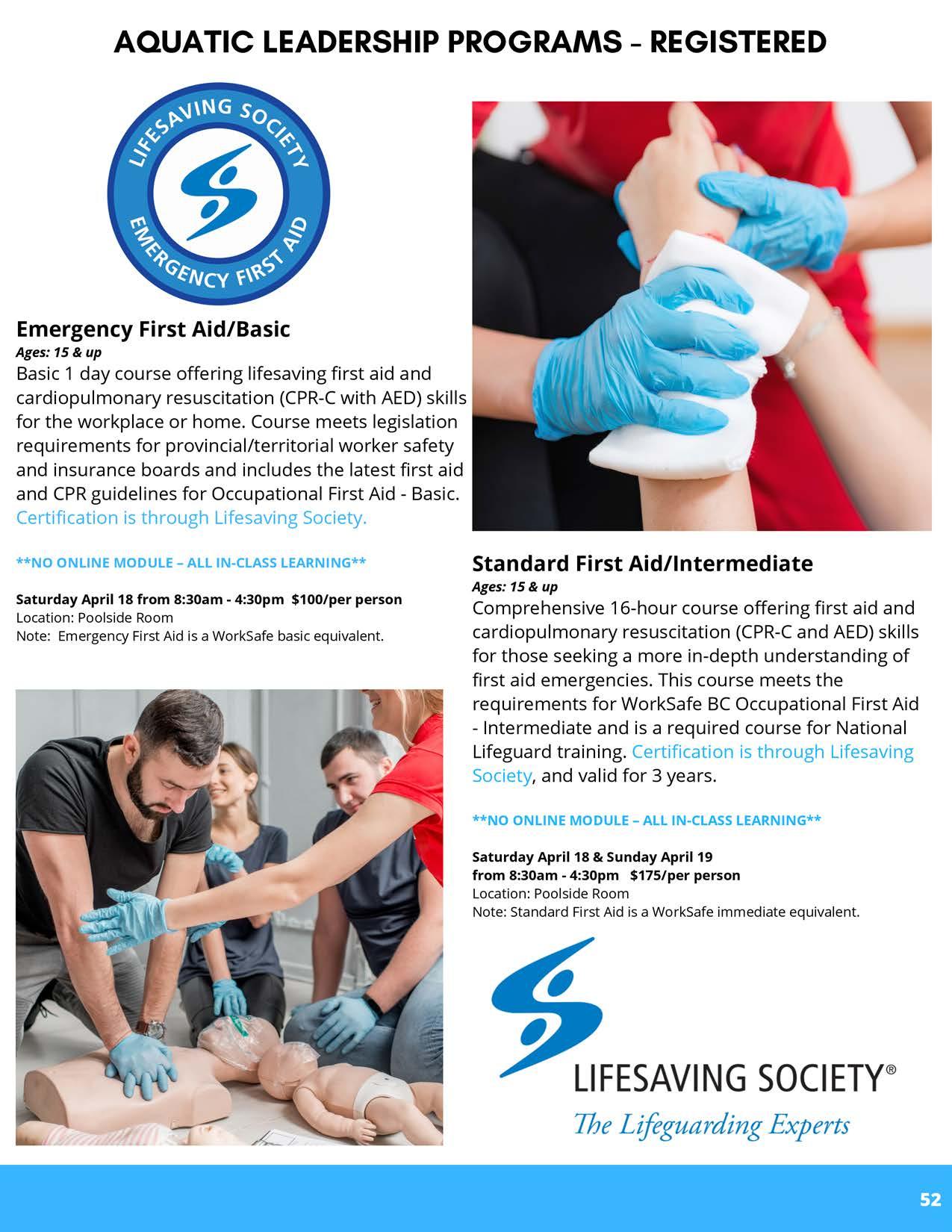 AQUATIC LEADERSHIP PROGRAMS – REGISTERED

LIFESAVING SOCIETY
EMERGENCY FIRST AID

Emergency First Aid/Basic
Ages: 15 & up
Basic 1 day course offering lifesaving first aid and cardiopulmonary resuscitation (CPR-C with AED) skills for the workplace or home. Course meets legislation requirements for provincial/territorial worker safety and insurance boards and includes the latest first aid and CPR guidelines for Occupational First Aid - Basic. Certification is through Lifesaving Society.

**NO ONLINE MODULE – ALL IN-CLASS LEARNING**

Saturday April 18 from 8:30am - 4:30pm $100/per person
Location: Poolside Room
Note: Emergency First Aid is a WorkSafe basic equivalent.

Standard First Aid/Intermediate
Ages: 15 & up
Comprehensive 16-hour course offering first aid and cardiopulmonary resuscitation (CPR-C and AED) skills for those seeking a more in-depth understanding of first aid emergencies. This course meets the requirements for WorkSafe BC Occupational First Aid - Intermediate and is a required course for National Lifeguard training. Certification is through Lifesaving Society, and valid for 3 years.

**NO ONLINE MODULE – ALL IN-CLASS LEARNING**

Saturday April 18 & Sunday April 19
from 8:30am - 4:30pm $175/per person
Location: Poolside Room
Note: Standard First Aid is a WorkSafe immediate equivalent.

LIFESAVING SOCIETY®
The Lifeguarding Experts

52